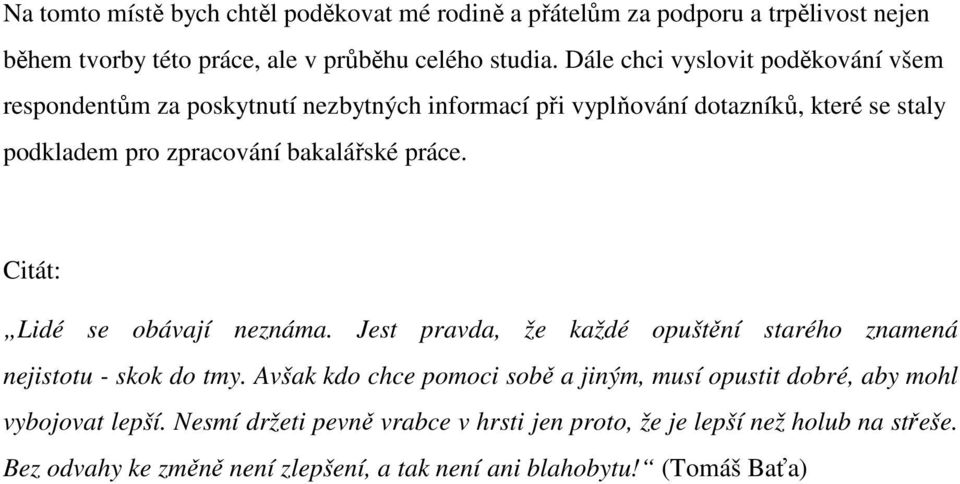 Na tomto místě bych chtěl poděkovat mé rodině a přátelům za podporu a trpělivost nejen během tvorby této práce, ale v průběhu celého studia. Dále chci vyslovit poděkování všem respondentům za poskytnutí nezbytných informací při vyplňování dotazníků, které se staly podkladem pro zpracování bakalářské práce.

Citát:

„Lidé se obávají neznáma. Jest pravda, že každé opuštění starého znamená nejistotu - skok do tmy. Avšak kdo chce pomoci sobě a jiným, musí opustit dobré, aby mohl vybojovat lepší. Nesmí držeti pevně vrabce v hrsti jen proto, že je lepší než holub na střeše. Bez odvahy ke změně není zlepšení, a tak není ani blahobytu!“ (Tomáš Baťa)